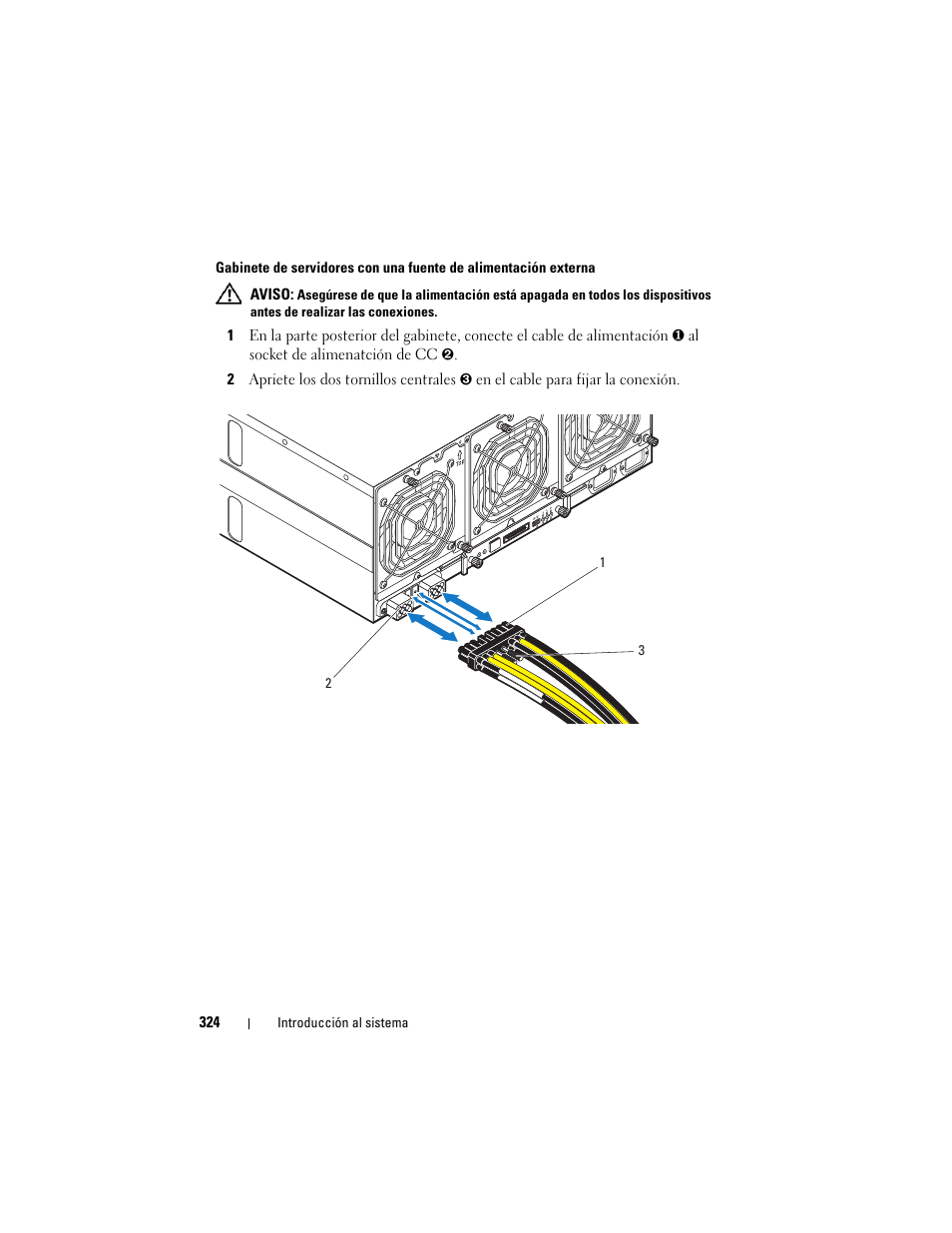 Gabinete de servidores con una fuente de alimentación externa

AVISO: Asegúrese de que la alimentación está apagada en todos los dispositivos antes de realizar las conexiones.

1 En la parte posterior del gabinete, conecte el cable de alimentación ❶ al socket de alimenatción de CC ❷.

2 Apriete los dos tornillos centrales ❸ en el cable para fijar la conexión.

1

3

2

324 | Introducción al sistema